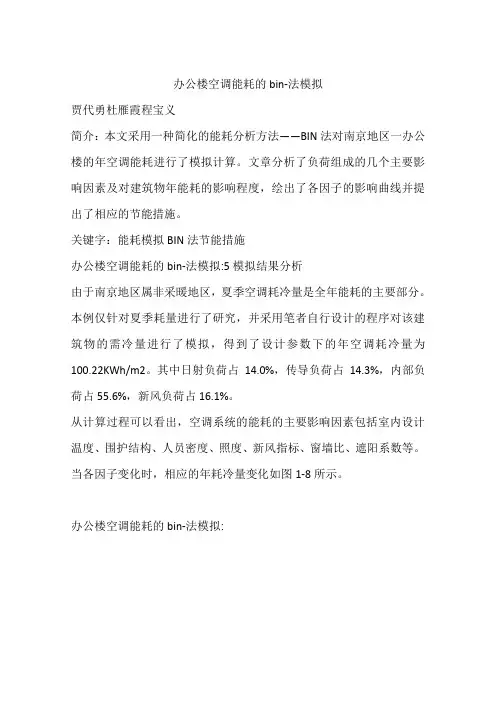 办公楼空调能耗的 bin-法模拟

贾代勇杜雁霞程宝义

简介：本文采用一种简化的能耗分析方法——BIN 法对南京地区一办公楼的年空调能耗进行了模拟计算。文章分析了负荷组成的几个主要影响因素及对建筑物年能耗的影响程度，绘出了各因子的影响曲线并提出了相应的节能措施。

关键字：能耗模拟 BIN 法节能措施

办公楼空调能耗的 bin-法模拟:5 模拟结果分析

由于南京地区属非采暖地区，夏季空调耗冷量是全年能耗的主要部分。本例仅针对夏季耗量进行了研究，并采用笔者自行设计的程序对该建筑物的需冷量进行了模拟，得到了设计参数下的年空调耗冷量为 100.22KWh/m2。其中日射负荷占 14.0%，传导负荷占 14.3%，内部负荷占 55.6%，新风负荷占 16.1%。

从计算过程可以看出，空调系统的能耗的主要影响因素包括室内设计温度、围护结构、人员密度、照度、新风指标、窗墙比、遮阳系数等。当各因子变化时，相应的年耗冷量变化如图 1-8 所示。

办公楼空调能耗的 bin-法模拟: